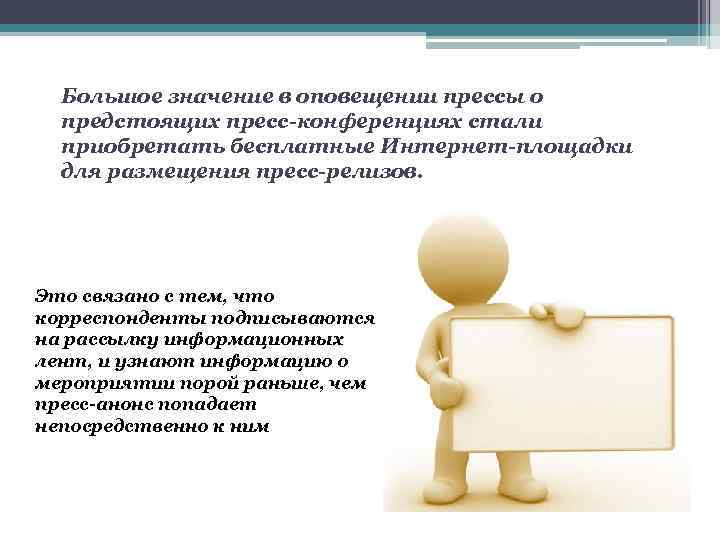 Большое значение в оповещении прессы о предстоящих пресс-конференциях стали приобретать бесплатные Интернет-площадки для размещения пресс-релизов.

Это связано с тем, что корреспонденты подписываются на рассылку информационных лент, и узнают информацию о мероприятии порой раньше, чем пресс-анонс попадает непосредственно к ним